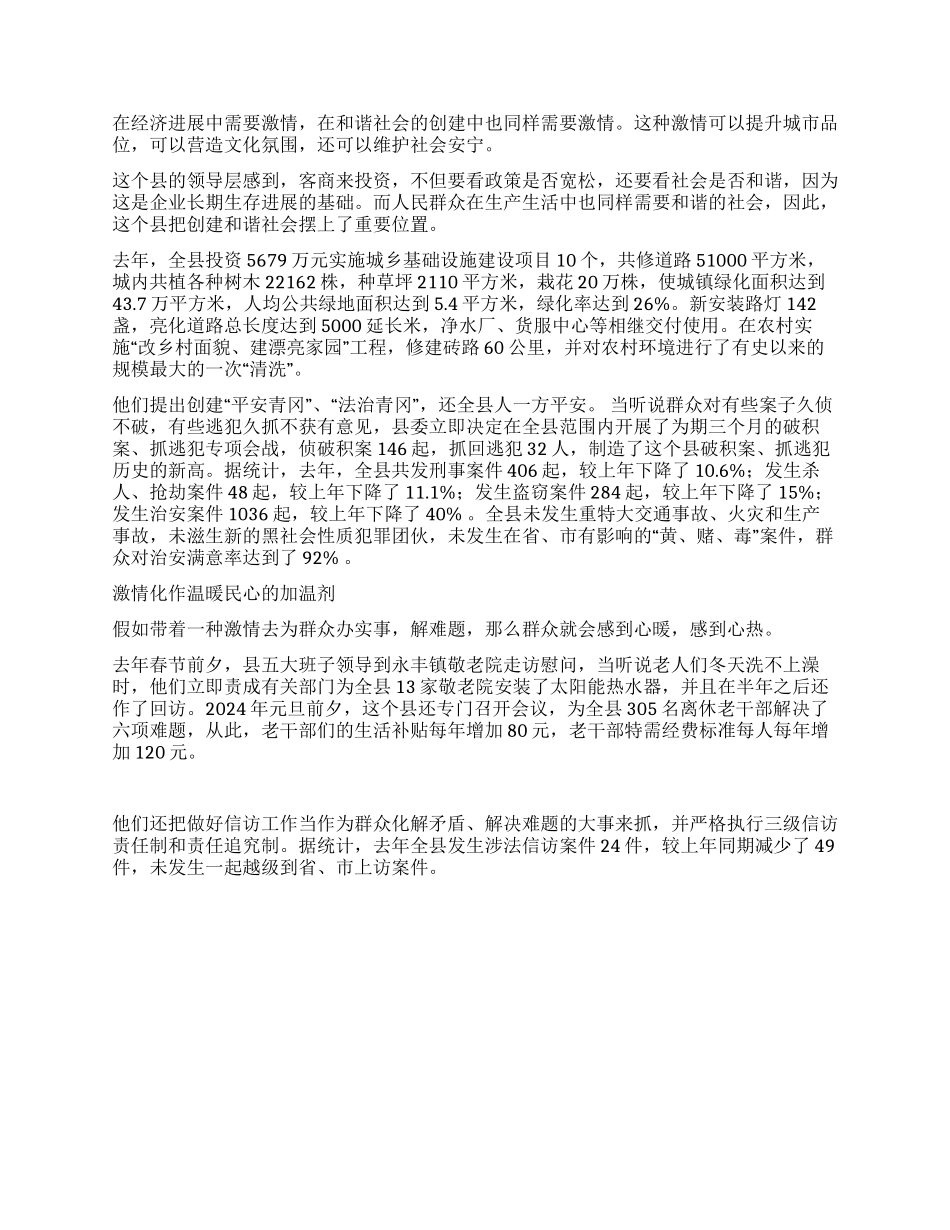 在经济进展中需要激情，在和谐社会的创建中也同样需要激情。这种激情可以提升城市品位，可以营造文化氛围，还可以维护社会安宁。

这个县的领导层感到，客商来投资，不但要看政策是否宽松，还要看社会是否和谐，因为这是企业长期生存进展的基础。而人民群众在生产生活中也同样需要和谐的社会，因此，这个县把创建和谐社会摆上了重要位置。

去年，全县投资5679万元实施城乡基础设施建设项目10个，共修道路51000平方米，城内共植各种树木22162株，种草坪2110平方米，栽花20万株，使城镇绿化面积达到43.7万平方米，人均公共绿地面积达到5.4平方米，绿化率达到26%。新安装路灯142盏，亮化道路总长度达到5000延长米，净水厂、货服中心等相继交付使用。在农村实施“改乡村面貌、建漂亮家园”工程，修建砖路60公里，并对农村环境进行了有史以来的规模最大的一次“清洗”。

他们提出创建“平安青冈”、“法治青冈”，还全县人一方平安。当听说群众对有些案子久侦不破，有些逃犯久抓不获有意见，县委立即决定在全县范围内开展了为期三个月的破积案、抓逃犯专项会战，侦破积案146起，抓回逃犯32人，制造了这个县破积案、抓逃犯历史的新高。据统计，去年，全县共发刑事案件406起，较上年下降了10.6%；发生杀人、抢劫案件48起，较上年下降了11.1%；发生盗窃案件284起，较上年下降了15%；发生治安案件1036起，较上年下降了40%。全县未发生重特大交通事故、火灾和生产事故，未滋生新的黑社会性质犯罪团伙，未发生在省、市有影响的“黄、赌、毒”案件，群众对治安满意率达到了92%。

激情化作温暖民心的加温剂

假如带着一种激情去为群众办实事，解难题，那么群众就会感到心暖，感到心热。

去年春节前夕，县五大班子领导到永丰镇敬老院走访慰问，当听说老人们冬天洗不上澡时，他们立即责成有关部门为全县13家敬老院安装了太阳能热水器，并且在半年之后还作了回访。2024年元旦前夕，这个县还专门召开会议，为全县305名离休老干部解决了六项难题，从此，老干部们的生活补贴每年增加80元，老干部特需经费标准每人每年增加120元。

他们还把做好信访工作当作为群众化解矛盾、解决难题的大事来抓，并严格执行三级信访责任制和责任追究制。据统计，去年全县发生涉法信访案件24件，较上年同期减少了49件，未发生一起越级到省、市上访案件。